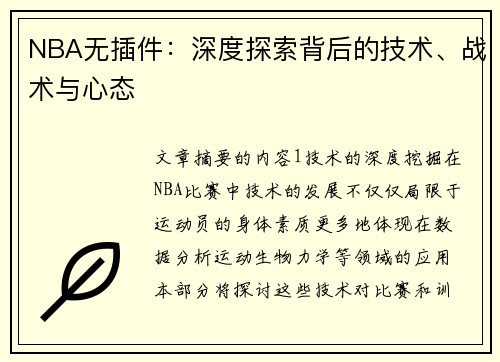 NBA无插件：深度探索背后的技术、战术与心态

文章摘要的内容1技术的深度挖掘在NBA比赛中技术的发展不仅仅局限于运动员的身体素质更多地体现在数据分析运动生物力学等领域的应用本部分将探讨这些技术对比赛和训